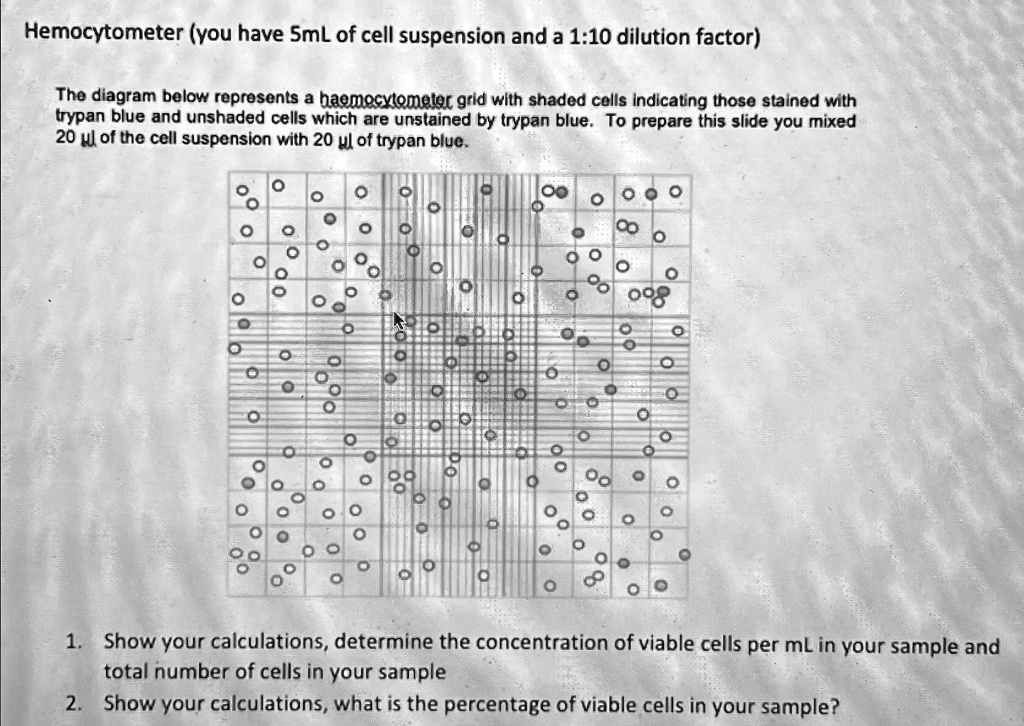 Hemocytometer (you have 5mL of cell suspension and a 1:10 dilution factor)

The diagram below represents a haemocytometer grid with shaded cells indicating those stained with trypan blue and unshaded cells which are unstained by trypan blue. To prepare this slide you mixed 20 µl of the cell suspension with 20 µl of trypan blue.

1. Show your calculations, determine the concentration of viable cells per mL in your sample and total number of cells in your sample
2. Show your calculations, what is the percentage of viable cells in your sample?